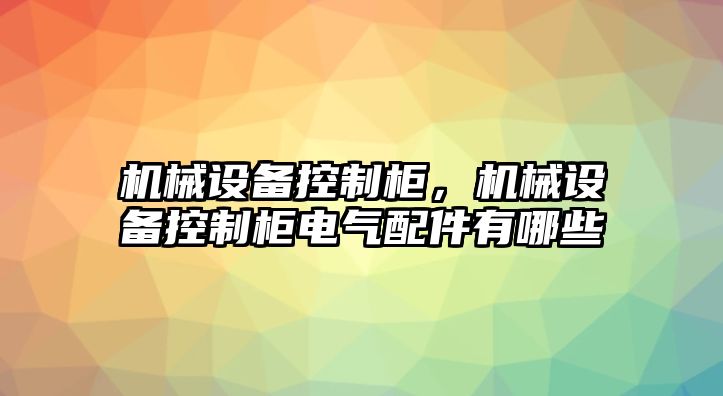 机械设备控制柜，机械设备控制柜电气配件有哪些